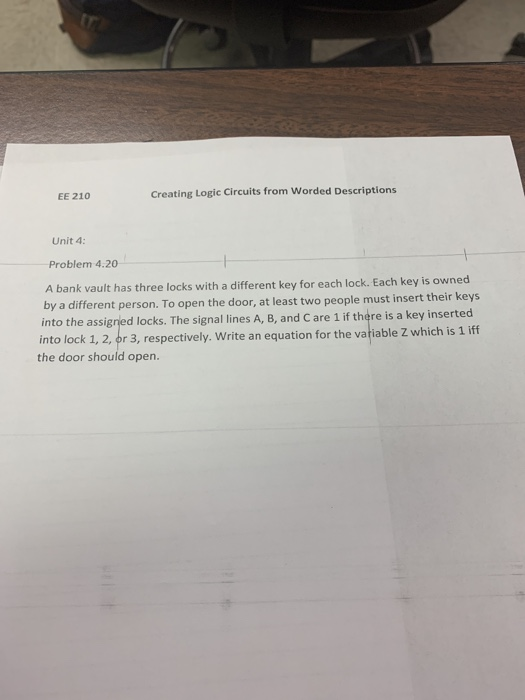 EE 210 Creating Logic Circuits from Worded Descriptions

Unit 4:

Problem 4.20

A bank vault has three locks with a different key for each lock. Each key is owned by a different person. To open the door, at least two people must insert their keys into the assigned locks. The signal lines A, B, and C are 1 if there is a key inserted into lock 1, 2, or 3, respectively. Write an equation for the variable Z which is 1 iff the door should open.